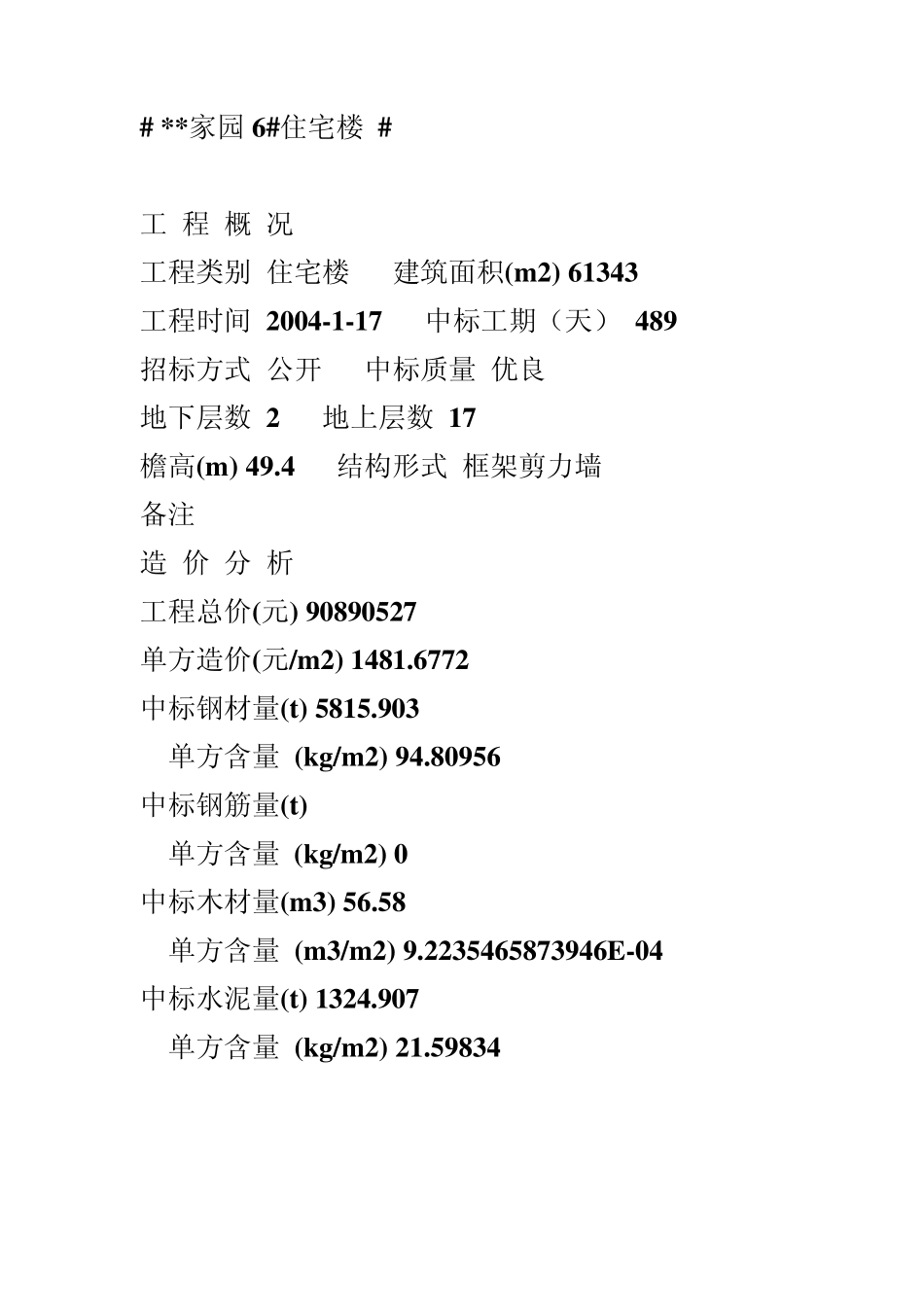 # **家园 6#住宅楼 #

工 程 概 况

工程类别 住宅楼 建筑面积(m2) 61343

工程时间 2004-1-17 中标工期（天） 489

招标方式 公开 中标质量 优良

地下层数 2 地上层数 17

檐高(m) 49.4 结构形式 框架剪力墙

备注

造 价 分 析

工程总价(元) 90890527

单方造价(元/m2) 1481.6772

中标钢材量(t) 5815.903

单方含量 (kg/m2) 94.80956

中标钢筋量(t)

单方含量 (kg/m2) 0

中标木材量(m3) 56.58

单方含量 (m3/m2) 9.2235465873946E-04

中标水泥量(t) 1324.907

单方含量 (kg/m2) 21.59834